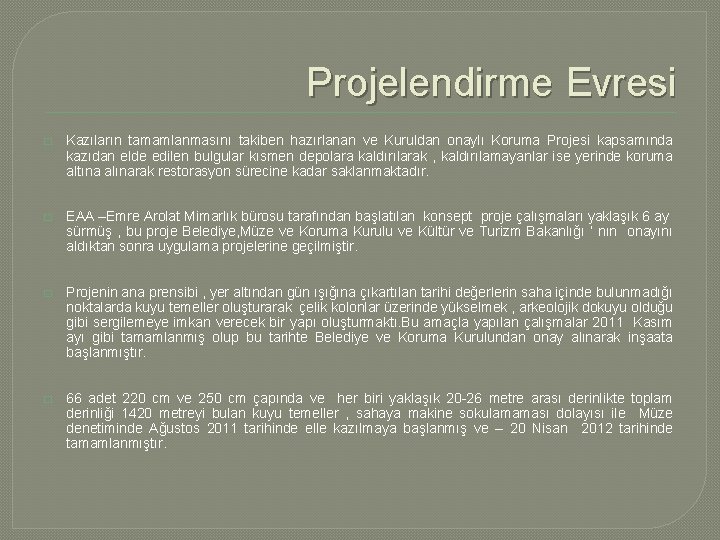 Projelendirme Evresi

Kazıların tamamlanmasını takiben hazırlanan ve Kuruldan onaylı Koruma Projesi kapsamında kazıdan elde edilen bulgular kısmen depolara kaldırılarak , kaldırılamayanlar ise yerinde koruma altına alınarak restorasyon sürecine kadar saklanmaktadır.

EAA –Emre Arolat Mimarlık bürosu tarafından başlatılan konsept proje çalışmaları yaklaşık 6 ay sürmüş , bu proje Belediye,Müze ve Koruma Kurulu ve Kültür ve Turizm Bakanlığı ' nın onayını aldıktan sonra uygulama projelerine geçilmiştir.

Projenin ana prensibi , yer altından gün ışığına çıkartılan tarihi değerlerin saha içinde bulunmadığı noktalarda kuyu temeller oluşturarak çelik kolonlar üzerinde yükselmek , arkeolojik dokuyu olduğu gibi sergilemeye imkan verecek bir yapı oluşturmaktı.Bu amaçla yapılan çalışmalar 2011 Kasım ayı gibi tamamlanmış olup bu tarihte Belediye ve Koruma Kurulundan onay alınarak inşaata başlanmıştır.

66 adet 220 cm ve 250 cm çapında ve her biri yaklaşık 20-26 metre arası derinlikte toplam derinliği 1420 metreyi bulan kuyu temeller , sahaya makine sokulamaması dolayısı ile Müze denetiminde Ağustos 2011 tarihinde elle kazılmaya başlanmış ve – 20 Nisan 2012 tarihinde tamamlanmıştır.